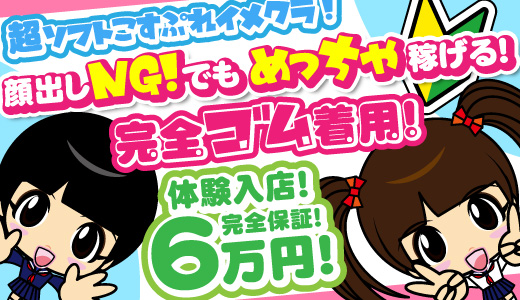 超ソフトこすぷれイメクラ！

顔出しNG!でもめっちゃ稼げる！

完全ゴム着用！

体験入店！
完全保証！
6万円！